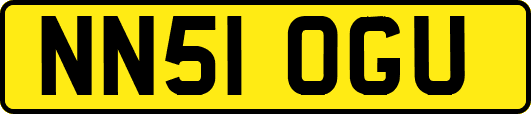 NN51 OGU